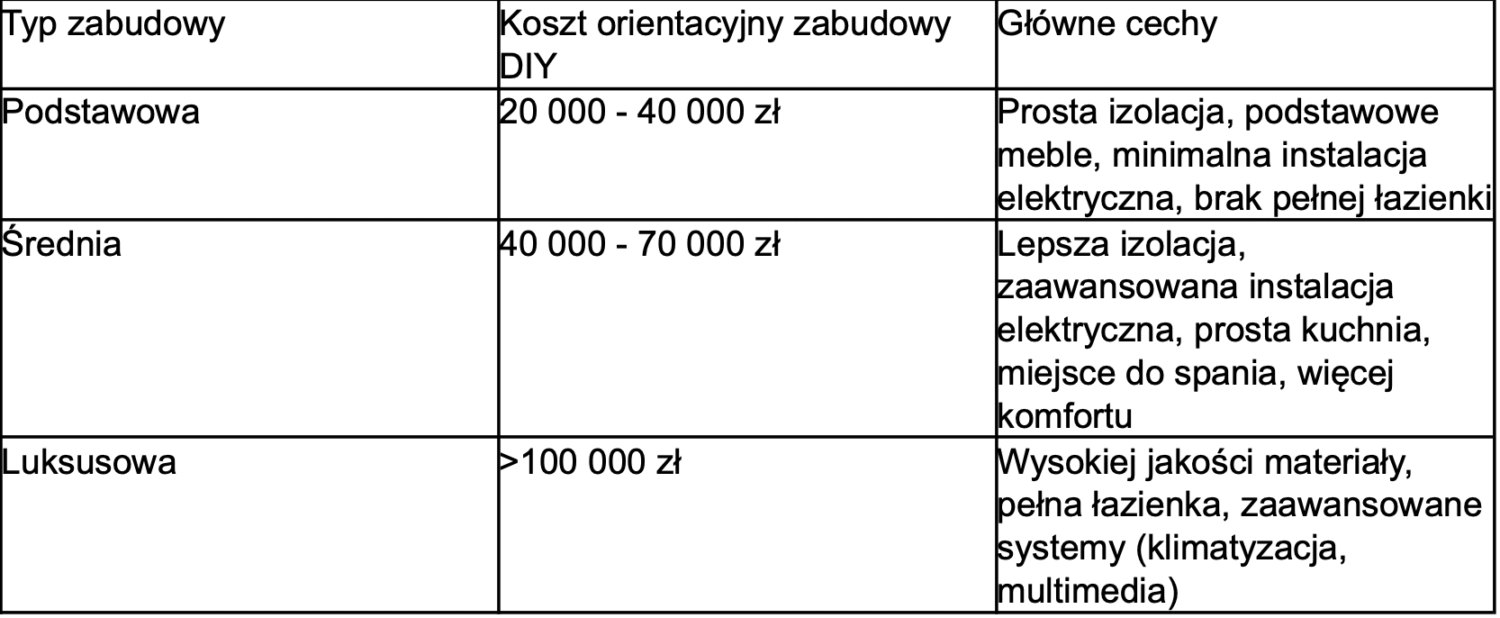 | Typ zabudowy | Koszt orientacyjny zabudowy DIY | Główne cechy |
|---|---|---|
| Podstawowa | 20 000 - 40 000 zł | Prosta izolacja, podstawowe meble, minimalna instalacja elektryczna, brak pełnej łazienki |
| Średnia | 40 000 - 70 000 zł | Lepsza izolacja, zaawansowana instalacja elektryczna, prosta kuchnia, miejsce do spania, więcej komfortu |
| Luksusowa | >100 000 zł | Wysokiej jakości materiały, pełna łazienka, zaawansowane systemy (klimatyzacja, multimedia) |